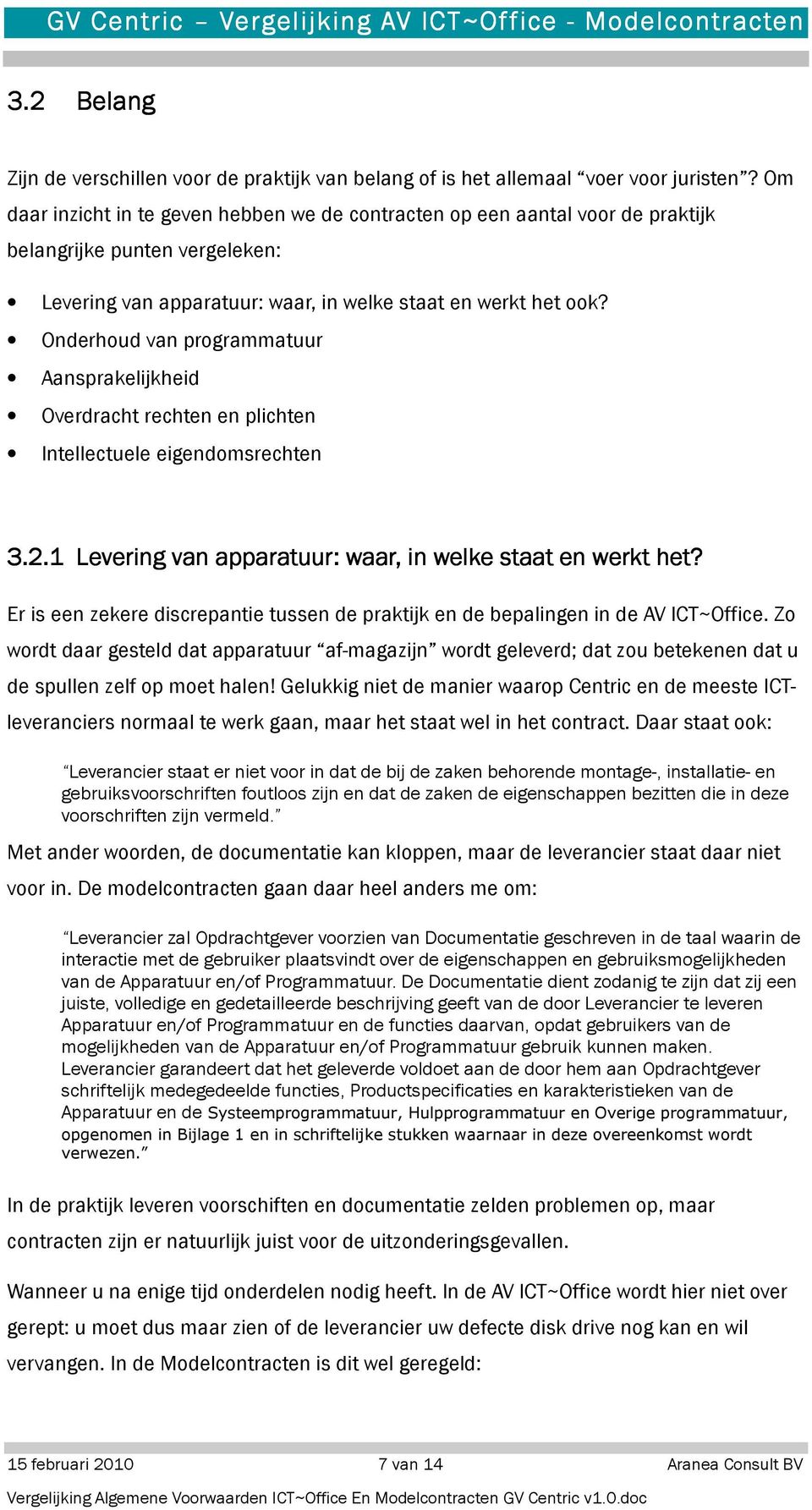 GV Centric – Vergelijking AV ICT~Office - Modelcontracten

3.2 Belang

Zijn de verschillen voor de praktijk van belang of is het allemaal “voer voor juristen”? Om daar inzicht in te geven hebben we de contracten op een aantal voor de praktijk belangrijke punten vergeleken:

• Levering van apparatuur: waar, in welke staat en werkt het ook?
• Onderhoud van programmatuur
• Aansprakelijkheid
• Overdracht rechten en plichten
• Intellectuele eigendomsrechten

3.2.1 Levering van apparatuur: waar, in welke staat en werkt het?

Er is een zekere discrepantie tussen de praktijk en de bepalingen in de AV ICT~Office. Zo wordt daar gesteld dat apparatuur “af-magazijn” wordt geleverd; dat zou betekenen dat u de spullen zelf op moet halen! Gelukkig niet de manier waarop Centric en de meeste ICT-leveranciers normaal te werk gaan, maar het staat wel in het contract. Daar staat ook:

“Leverancier staat er niet voor in dat de bij de zaken behorende montage-, installatie- en gebruiksvoorschriften foutloos zijn en dat de zaken de eigenschappen bezitten die in deze voorschriften zijn vermeld.”

Met ander woorden, de documentatie kan kloppen, maar de leverancier staat daar niet voor in. De modelcontracten gaan daar heel anders me om:

“Leverancier zal Opdrachtgever voorzien van Documentatie geschreven in de taal waarin de interactie met de gebruiker plaatsvindt over de eigenschappen en gebruiksmogelijkheden van de Apparatuur en/of Programmatuur. De Documentatie dient zodanig te zijn dat zij een juiste, volledige en gedetailleerde beschrijving geeft van de door Leverancier te leveren Apparatuur en/of Programmatuur en de functies daarvan, opdat gebruikers van de mogelijkheden van de Apparatuur en/of Programmatuur gebruik kunnen maken. Leverancier garandeert dat het geleverde voldoet aan de door hem aan Opdrachtgever schriftelijk medegedeelde functies, Productspecificaties en karakteristieken van de Apparatuur en de Systeemprogrammatuur, Hulpprogrammatuur en Overige programmatuur, opgenomen in Bijlage 1 en in schriftelijke stukken waarnaar in deze overeenkomst wordt verwezen.”

In de praktijk leveren voorschiften en documentatie zelden problemen op, maar contracten zijn er natuurlijk juist voor de uitzonderingsgevallen.

Wanneer u na enige tijd onderdelen nodig heeft. In de AV ICT~Office wordt hier niet over gerept: u moet dus maar zien of de leverancier uw defecte disk drive nog kan en wil vervangen. In de Modelcontracten is dit wel geregeld:

15 februari 2010 7 van 14 Aranea Consult BV
Vergelijking Algemene Voorwaarden ICT~Office En Modelcontracten GV Centric v1.0.doc